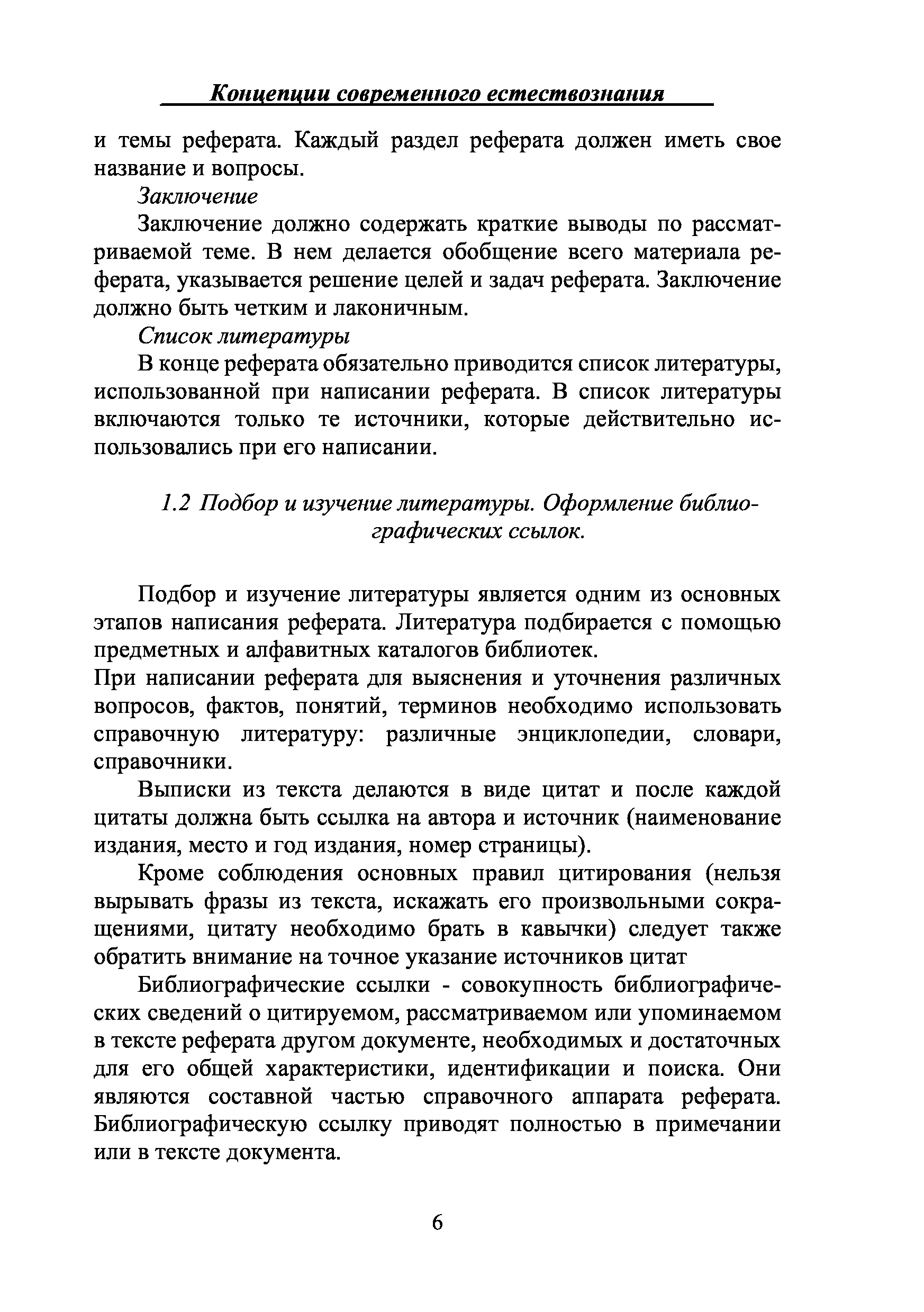 Концепции современного естествознания

и темы реферата. Каждый раздел реферата должен иметь свое название и вопросы.

Заключение

Заключение должно содержать краткие выводы по рассматриваемой теме. В нем делается обобщение всего материала реферата, указывается решение целей и задач реферата. Заключение должно быть четким и лаконичным.

Список литературы

В конце реферата обязательно приводится список литературы, использованной при написании реферата. В список литературы включаются только те источники, которые действительно использовались при его написании.

1.2 Подбор и изучение литературы. Оформление библиографических ссылок.

Подбор и изучение литературы является одним из основных этапов написания реферата. Литература подбирается с помощью предметных и алфавитных каталогов библиотек.

При написании реферата для выяснения и уточнения различных вопросов, фактов, понятий, терминов необходимо использовать справочную литературу: различные энциклопедии, словари, справочники.

Выписки из текста делаются в виде цитат и после каждой цитаты должна быть ссылка на автора и источник (наименование издания, место и год издания, номер страницы).

Кроме соблюдения основных правил цитирования (нельзя вырывать фразы из текста, искажать его произвольными сокращениями, цитату необходимо брать в кавычки) следует также обратить внимание на точное указание источников цитат

Библиографические ссылки - совокупность библиографических сведений о цитируемом, рассматриваемом или упоминаемом в тексте реферата другом документе, необходимых и достаточных для его общей характеристики, идентификации и поиска. Они являются составной частью справочного аппарата реферата. Библиографическую ссылку приводят полностью в примечании или в тексте документа.

6